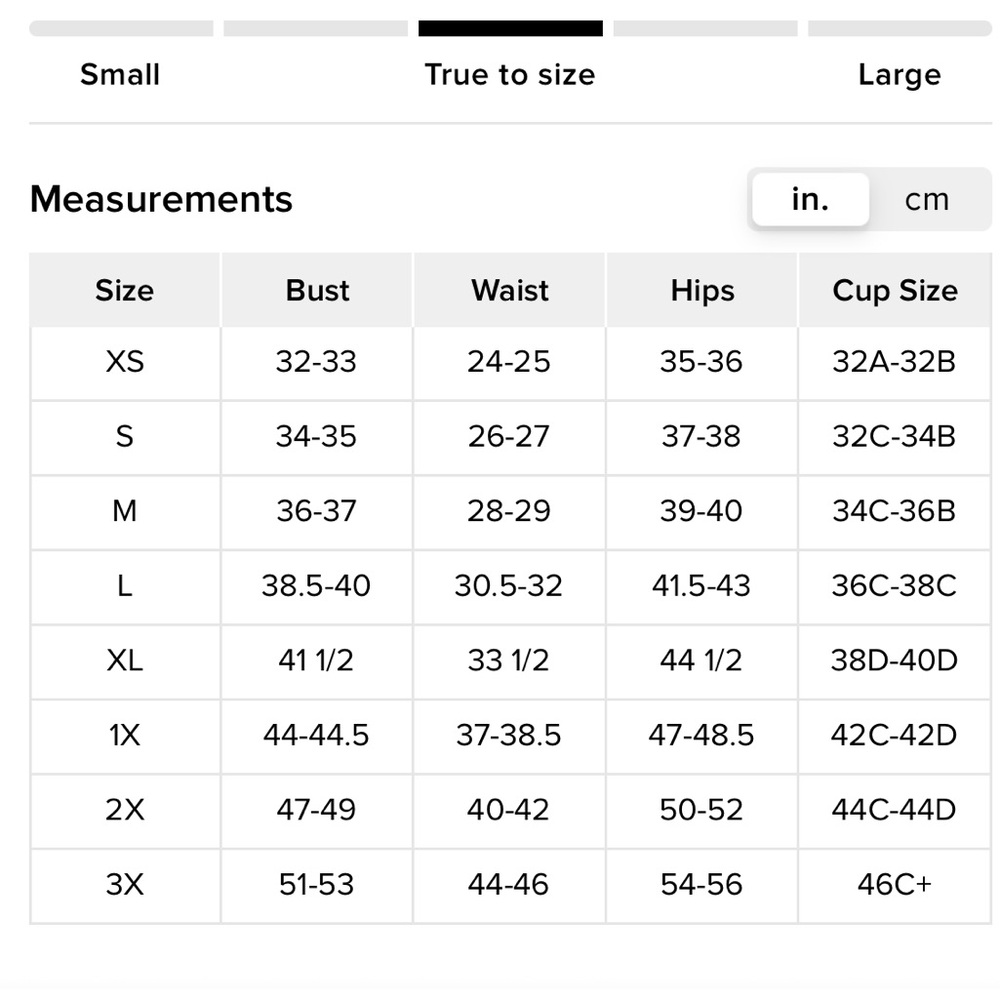 Small True to size Large

Measurements

in. cm

| Size | Bust | Waist | Hips | Cup Size |
|---|---|---|---|---|
| XS | 32-33 | 24-25 | 35-36 | 32A-32B |
| S | 34-35 | 26-27 | 37-38 | 32C-34B |
| M | 36-37 | 28-29 | 39-40 | 34C-36B |
| L | 38.5-40 | 30.5-32 | 41.5-43 | 36C-38C |
| XL | 41 1/2 | 33 1/2 | 44 1/2 | 38D-40D |
| 1X | 44-44.5 | 37-38.5 | 47-48.5 | 42C-42D |
| 2X | 47-49 | 40-42 | 50-52 | 44C-44D |
| 3X | 51-53 | 44-46 | 54-56 | 46C+ |